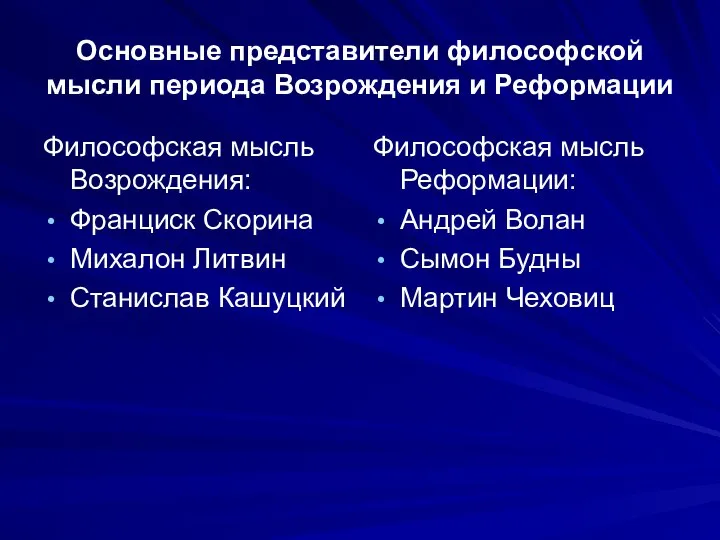 Основные представители философской мысли периода Возрождения и Реформации

Философская мысль Возрождения:
• Франциск Скорина
• Михалон Литвин
• Станислав Кашуцкий

Философская мысль Реформации:
• Андрей Волан
• Сымон Будны
• Мартин Чеховиц